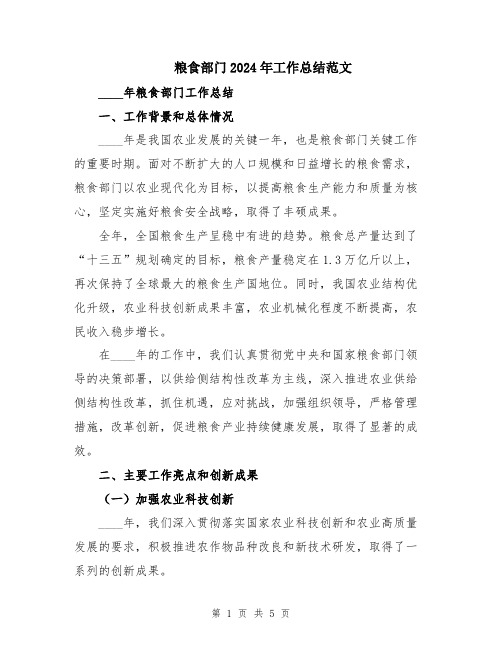 粮食部门2024年工作总结范文

____年粮食部门工作总结

一、工作背景和总体情况

____年是我国农业发展的关键一年，也是粮食部门关键工作的重要时期。面对不断扩大的人口规模和日益增长的粮食需求，粮食部门以农业现代化为目标，以提高粮食生产能力和质量为核心，坚定实施好粮食安全战略，取得了丰硕成果。

全年，全国粮食生产呈稳中有进的趋势。粮食总产量达到了“十三五”规划确定的目标，粮食产量稳定在1.3万亿斤以上，再次保持了全球最大的粮食生产国地位。同时，我国农业结构优化升级，农业科技创新成果丰富，农业机械化程度不断提高，农民收入稳步增长。

在____年的工作中，我们认真贯彻党中央和国家粮食部门领导的决策部署，以供给侧结构性改革为主线，深入推进农业供给侧结构性改革，抓住机遇，应对挑战，加强组织领导，严格管理措施，改革创新，促进粮食产业持续健康发展，取得了显著的成效。

二、主要工作亮点和创新成果

（一）加强农业科技创新

____年，我们深入贯彻落实国家农业科技创新和农业高质量发展的要求，积极推进农作物品种改良和新技术研发，取得了一系列的创新成果。

第 1 页 共 5 页